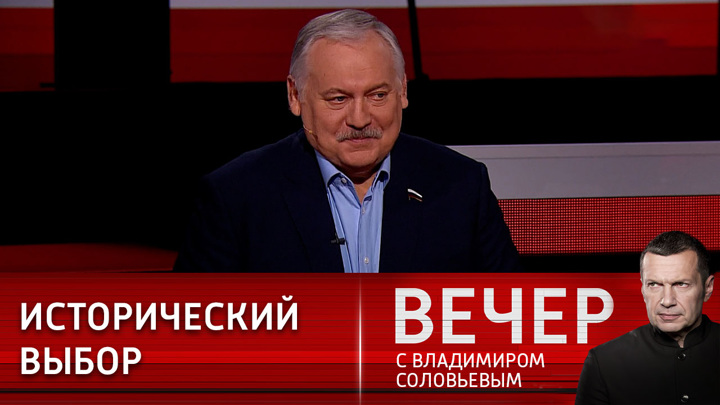 ИСТОРИЧЕСКИЙ ВЫБОР

ВЕЧЕР
С ВЛАДИМИРОМ СОЛОВЬЕВЫМ